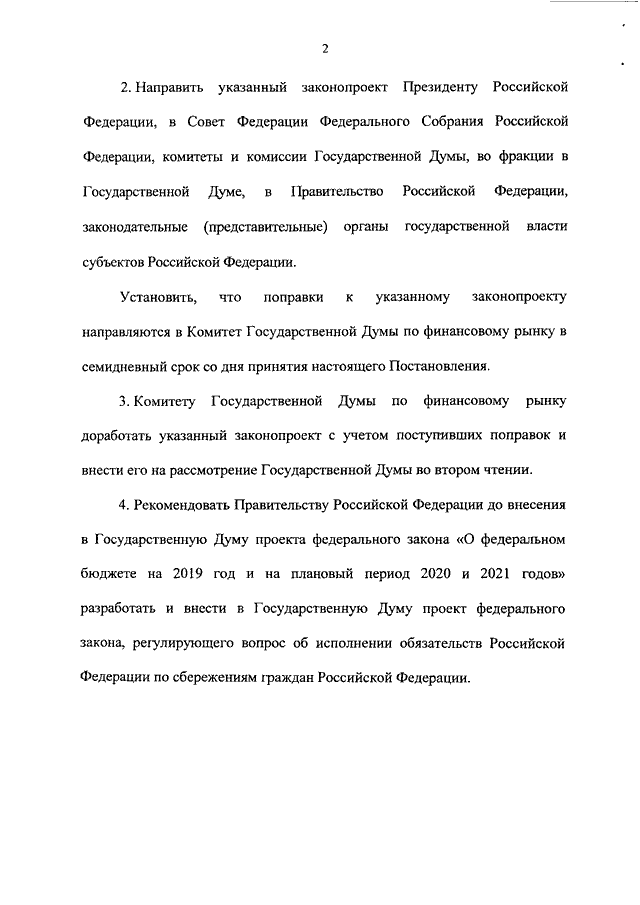 2

2. Направить указанный законопроект Президенту Российской Федерации, в Совет Федерации Федерального Собрания Российской Федерации, комитеты и комиссии Государственной Думы, во фракции в Государственной Думе, в Правительство Российской Федерации, законодательные (представительные) органы государственной власти субъектов Российской Федерации.

Установить, что поправки к указанному законопроекту направляются в Комитет Государственной Думы по финансовому рынку в семидневный срок со дня принятия настоящего Постановления.

3. Комитету Государственной Думы по финансовому рынку доработать указанный законопроект с учетом поступивших поправок и внести его на рассмотрение Государственной Думы во втором чтении.

4. Рекомендовать Правительству Российской Федерации до внесения в Государственную Думу проекта федерального закона «О федеральном бюджете на 2019 год и на плановый период 2020 и 2021 годов» разработать и внести в Государственную Думу проект федерального закона, регулирующего вопрос об исполнении обязательств Российской Федерации по сбережениям граждан Российской Федерации.